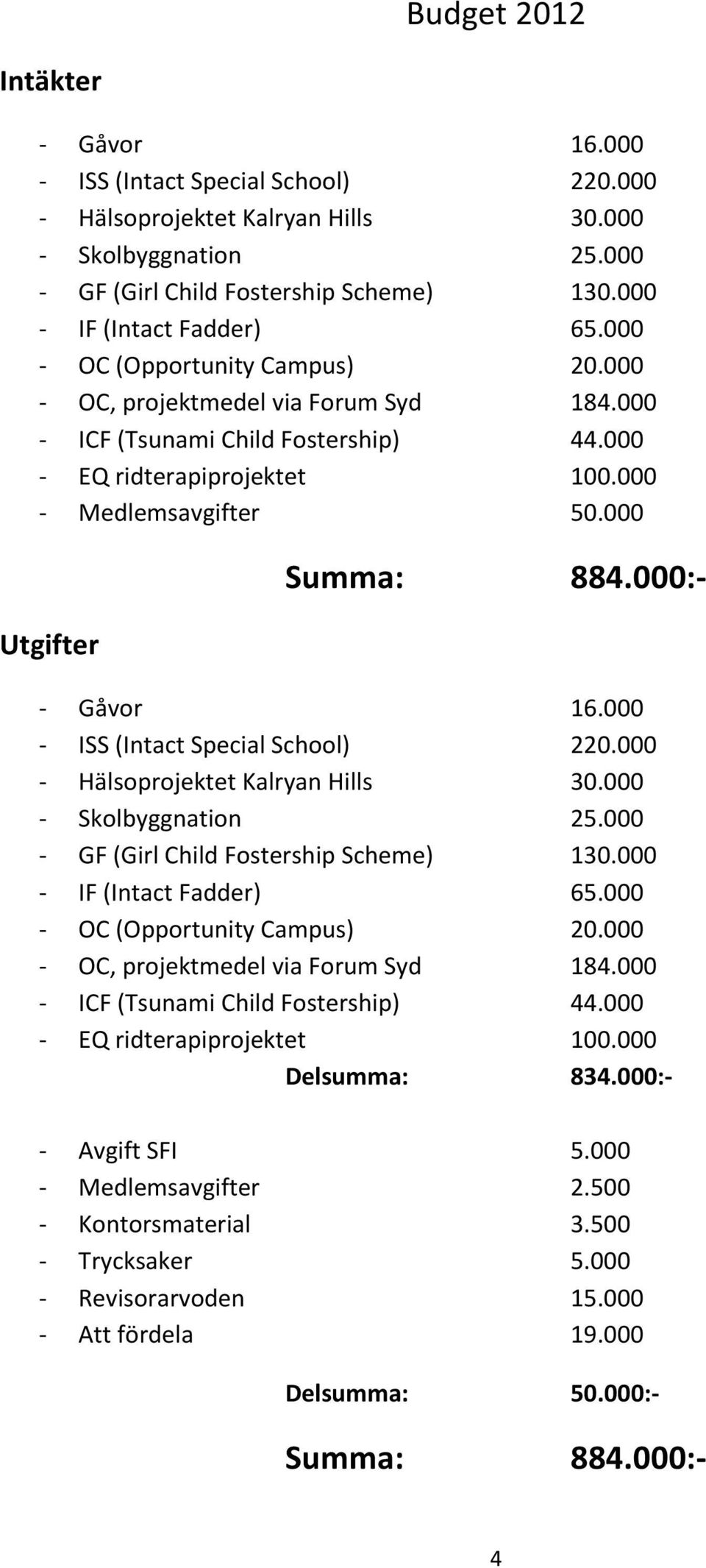 Budget 2012

Intäkter

- Gåvor 16.000
- ISS (Intact Special School) 220.000
- Hälsoprojektet Kalryan Hills 30.000
- Skolbyggnation 25.000
- GF (Girl Child Fostership Scheme) 130.000
- IF (Intact Fadder) 65.000
- OC (Opportunity Campus) 20.000
- OC, projektmedel via Forum Syd 184.000
- ICF (Tsunami Child Fostership) 44.000
- EQ ridterapiprojektet 100.000
- Medlemsavgifter 50.000

Summa: 884.000:-

Utgifter

- Gåvor 16.000
- ISS (Intact Special School) 220.000
- Hälsoprojektet Kalryan Hills 30.000
- Skolbyggnation 25.000
- GF (Girl Child Fostership Scheme) 130.000
- IF (Intact Fadder) 65.000
- OC (Opportunity Campus) 20.000
- OC, projektmedel via Forum Syd 184.000
- ICF (Tsunami Child Fostership) 44.000
- EQ ridterapiprojektet 100.000

Delsumma: 834.000:-

- Avgift SFI 5.000
- Medlemsavgifter 2.500
- Kontorsmaterial 3.500
- Trycksaker 5.000
- Revisorarvoden 15.000
- Att fördela 19.000

Delsumma: 50.000:-

Summa: 884.000:-

4